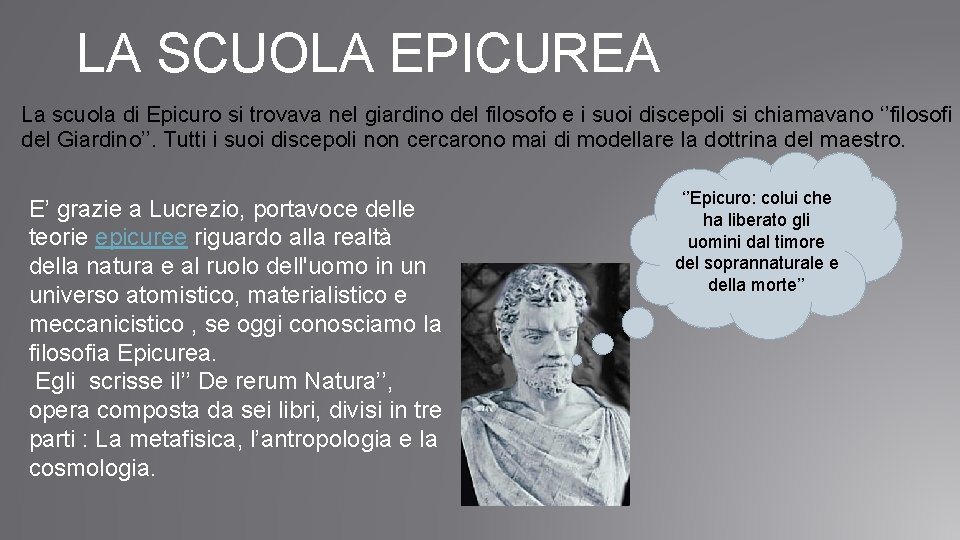 LA SCUOLA EPICUREA

La scuola di Epicuro si trovava nel giardino del filosofo e i suoi discepoli si chiamavano ‘’filosofi del Giardino’’. Tutti i suoi discepoli non cercarono mai di modellare la dottrina del maestro.

E’ grazie a Lucrezio, portavoce delle teorie epicuree riguardo alla realtà della natura e al ruolo dell'uomo in un universo atomistico, materialistico e meccanicistico , se oggi conosciamo la filosofia Epicurea.
Egli scrisse il’’ De rerum Natura’’, opera composta da sei libri, divisi in tre parti : La metafisica, l’antropologia e la cosmologia.

‘’Epicuro: colui che ha liberato gli uomini dal timore del soprannaturale e della morte’’